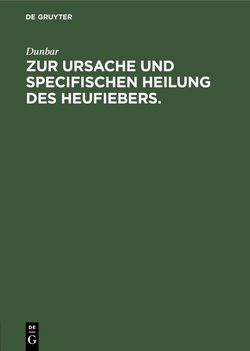 DE GRUYTER

Dunbar

ZUR URSACHE UND SPECIFISCHEN HEILUNG DES HEUFIEBERS.

DE
G